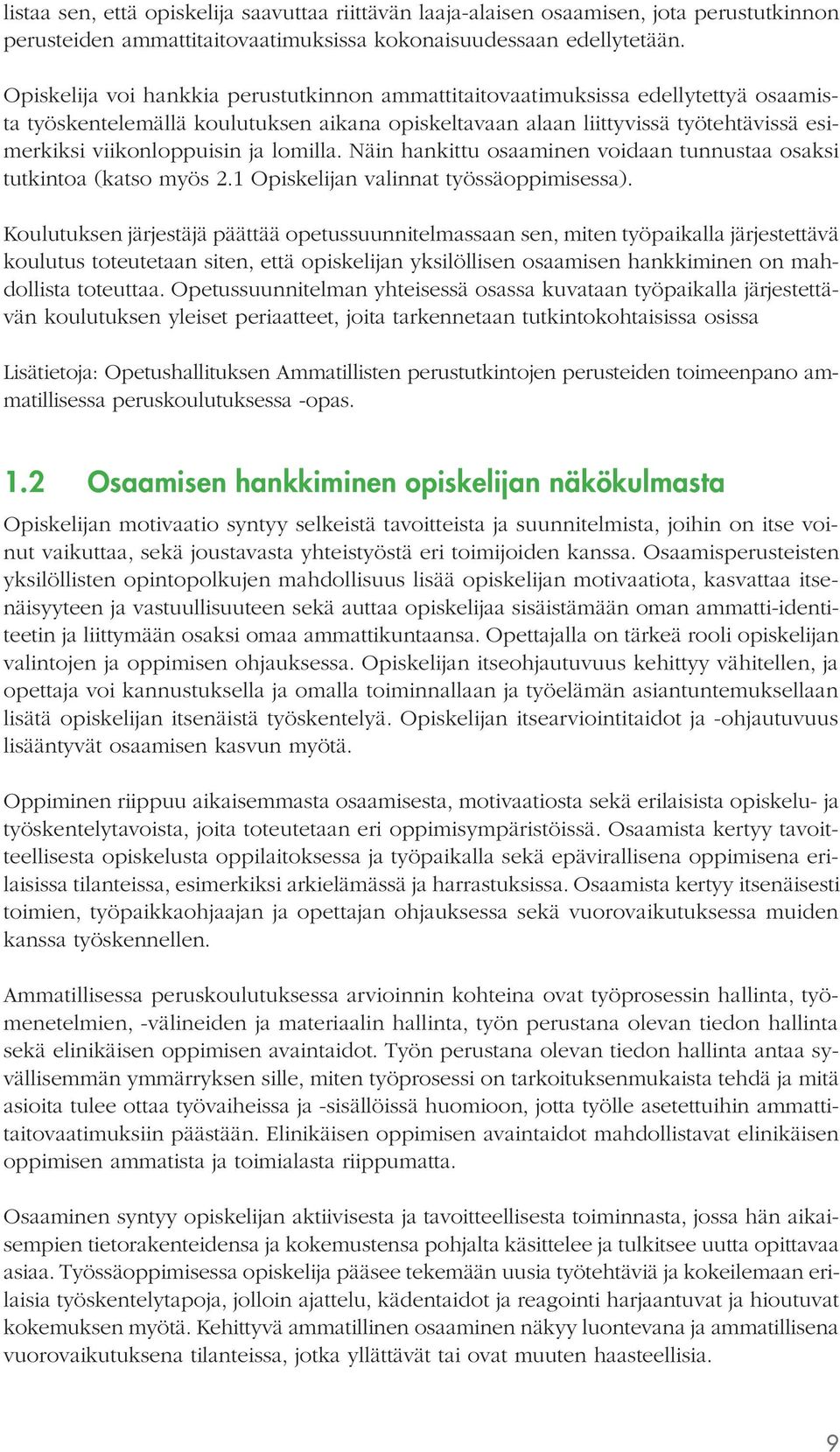 listaa sen, että opiskelija saavuttaa riittävän laaja-alaisen osaamisen, jota perustutkinnon perusteiden ammattitaitovaatimuksissa kokonaisuudessaan edellytetään.

Opiskelija voi hankkia perustutkinnon ammattitaitovaatimuksissa edellytettyä osaamista työskentelemällä koulutuksen aikana opiskeltavaan alaan liittyvissä työtehtävissä esimerkiksi viikonloppuisin ja lomilla. Näin hankittu osaaminen voidaan tunnustaa osaksi tutkintoa (katso myös 2.1 Opiskelijan valinnat työssäoppimisessa).

Koulutuksen järjestäjä päättää opetussuunnitelmassaan sen, miten työpaikalla järjestettävä koulutus toteutetaan siten, että opiskelijan yksilöllisen osaamisen hankkiminen on mahdollista toteuttaa. Opetussuunnitelman yhteisessä osassa kuvataan työpaikalla järjestettävän koulutuksen yleiset periaatteet, joita tarkennetaan tutkintokohtaisissa osissa

Lisätietoja: Opetushallituksen Ammatillisten perustutkintojen perusteiden toimeenpano ammatillisessa peruskoulutuksessa -opas.

1.2 Osaamisen hankkiminen opiskelijan näkökulmasta

Opiskelijan motivaatio syntyy selkeistä tavoitteista ja suunnitelmista, joihin on itse voinut vaikuttaa, sekä joustavasta yhteistyöstä eri toimijoiden kanssa. Osaamisperusteisten yksilöllisten opintopolkujen mahdollisuus lisää opiskelijan motivaatiota, kasvattaa itsenäisyyteen ja vastuullisuuteen sekä auttaa opiskelijaa sisäistämään oman ammatti-identiteetin ja liittymään osaksi omaa ammattikuntaansa. Opettajalla on tärkeä rooli opiskelijan valintojen ja oppimisen ohjauksessa. Opiskelijan itseohjautuvuus kehittyy vähitellen, ja opettaja voi kannustuksella ja omalla toiminnallaan ja työelämän asiantuntemuksellaan lisätä opiskelijan itsenäistä työskentelyä. Opiskelijan itsearviointitaidot ja -ohjautuvuus lisääntyvät osaamisen kasvun myötä.

Oppiminen riippuu aikaisemmasta osaamisesta, motivaatiosta sekä erilaisista opiskelu- ja työskentelytavoista, joita toteutetaan eri oppimisympäristöissä. Osaamista kertyy tavoitteellisesta opiskelusta oppilaitoksessa ja työpaikalla sekä epävirallisena oppimisena erilaisissa tilanteissa, esimerkiksi arkielämässä ja harrastuksissa. Osaamista kertyy itsenäisesti toimien, työpaikkaohjaajan ja opettajan ohjauksessa sekä vuorovaikutuksessa muiden kanssa työskennellen.

Ammatillisessa peruskoulutuksessa arvioinnin kohteina ovat työprosessin hallinta, työmenetelmien, -välineiden ja materiaalin hallinta, työn perustana olevan tiedon hallinta sekä elinikäisen oppimisen avaintaidot. Työn perustana olevan tiedon hallinta antaa syvällisemmän ymmärryksen sille, miten työprosessi on tarkoituksenmukaista tehdä ja mitä asioita tulee ottaa työvaiheissa ja -sisällöissä huomioon, jotta työlle asetettuihin ammattitaitovaatimuksiin päästään. Elinikäisen oppimisen avaintaidot mahdollistavat elinikäisen oppimisen ammatista ja toimialasta riippumatta.

Osaaminen syntyy opiskelijan aktiivisesta ja tavoitteellisesta toiminnasta, jossa hän aikaisempien tietorakenteidensa ja kokemustensa pohjalta käsittelee ja tulkitsee uutta opittavaa asiaa. Työssäoppimisessa opiskelija pääsee tekemään uusia työtehtäviä ja kokeilemaan erilaisia työskentelytapoja, jolloin ajattelu, kädentaidot ja reagointi harjaantuvat ja hioutuvat kokemuksen myötä. Kehittyvä ammatillinen osaaminen näkyy luontevana ja ammatillisena vuorovaikutuksena tilanteissa, jotka yllättävät tai ovat muuten haasteellisia.

9